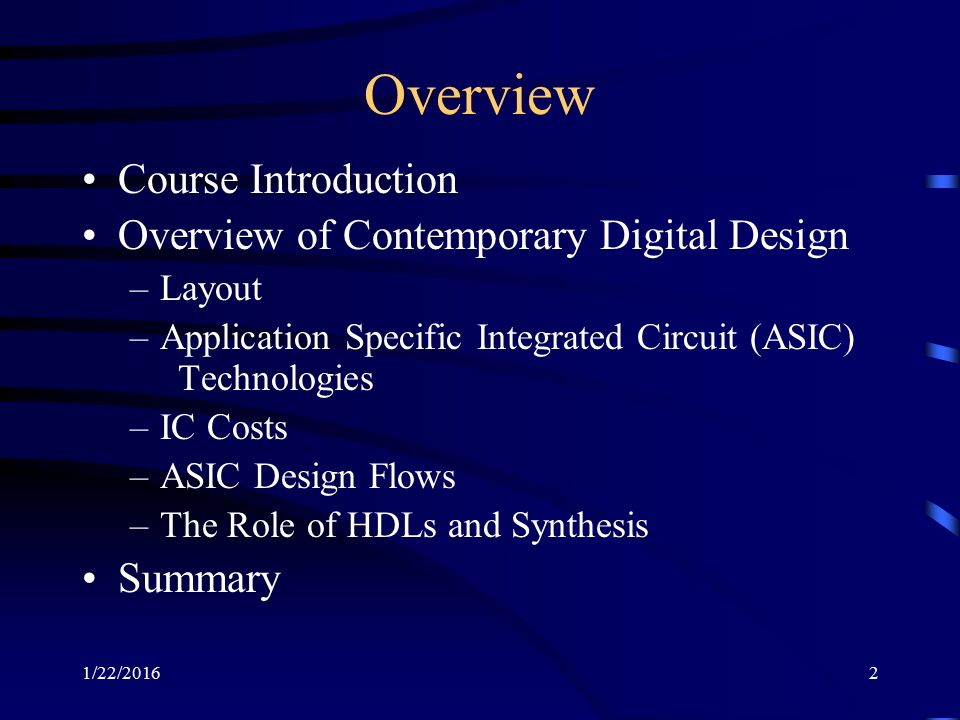 Overview

• Course Introduction
• Overview of Contemporary Digital Design
– Layout
– Application Specific Integrated Circuit (ASIC) Technologies
– IC Costs
– ASIC Design Flows
– The Role of HDLs and Synthesis
• Summary

1/22/2016

2